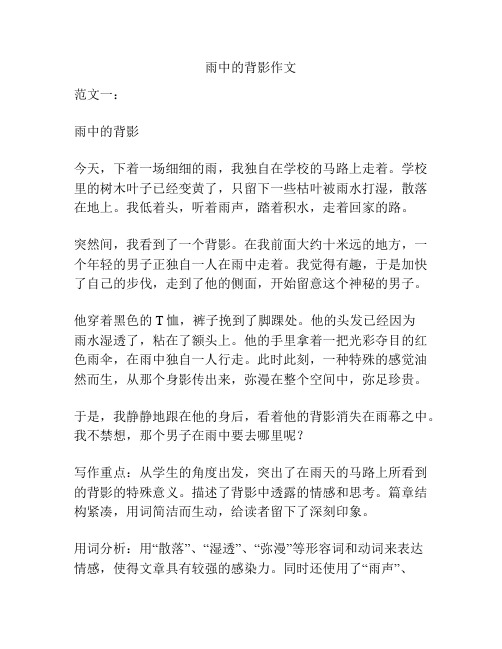 雨中的背影作文

范文一：

雨中的背影

今天，下着一场细细的雨，我独自在学校的马路上走着。学校里的树木叶子已经变黄了，只留下一些枯叶被雨水打湿，散落在地上。我低着头，听着雨声，踏着积水，走着回家的路。

突然间，我看到了一个背影。在我前面大约十米远的地方，一个年轻的男子正独自一人在雨中走着。我觉得有趣，于是加快了自己的步伐，走到了他的侧面，开始留意这个神秘的男子。

他穿着黑色的 T 恤，裤子挽到了脚踝处。他的头发已经因为雨水湿透了，粘在了额头上。他的手里拿着一把光彩夺目的红色雨伞，在雨中独自一人行走。此时此刻，一种特殊的感觉油然而生，从那个身影传出来，弥漫在整个空间中，弥足珍贵。

于是，我静静地跟在他的身后，看着他的背影消失在雨幕之中。我不禁想，那个男子在雨中要去哪里呢？

写作重点：从学生的角度出发，突出了在雨天的马路上所看到的背影的特殊意义。描述了背影中透露的情感和思考。篇章结构紧凑，用词简洁而生动，给读者留下了深刻印象。

用词分析：用“散落”、“湿透”、“弥漫”等形容词和动词来表达情感，使得文章具有较强的感染力。同时还使用了“雨声”、